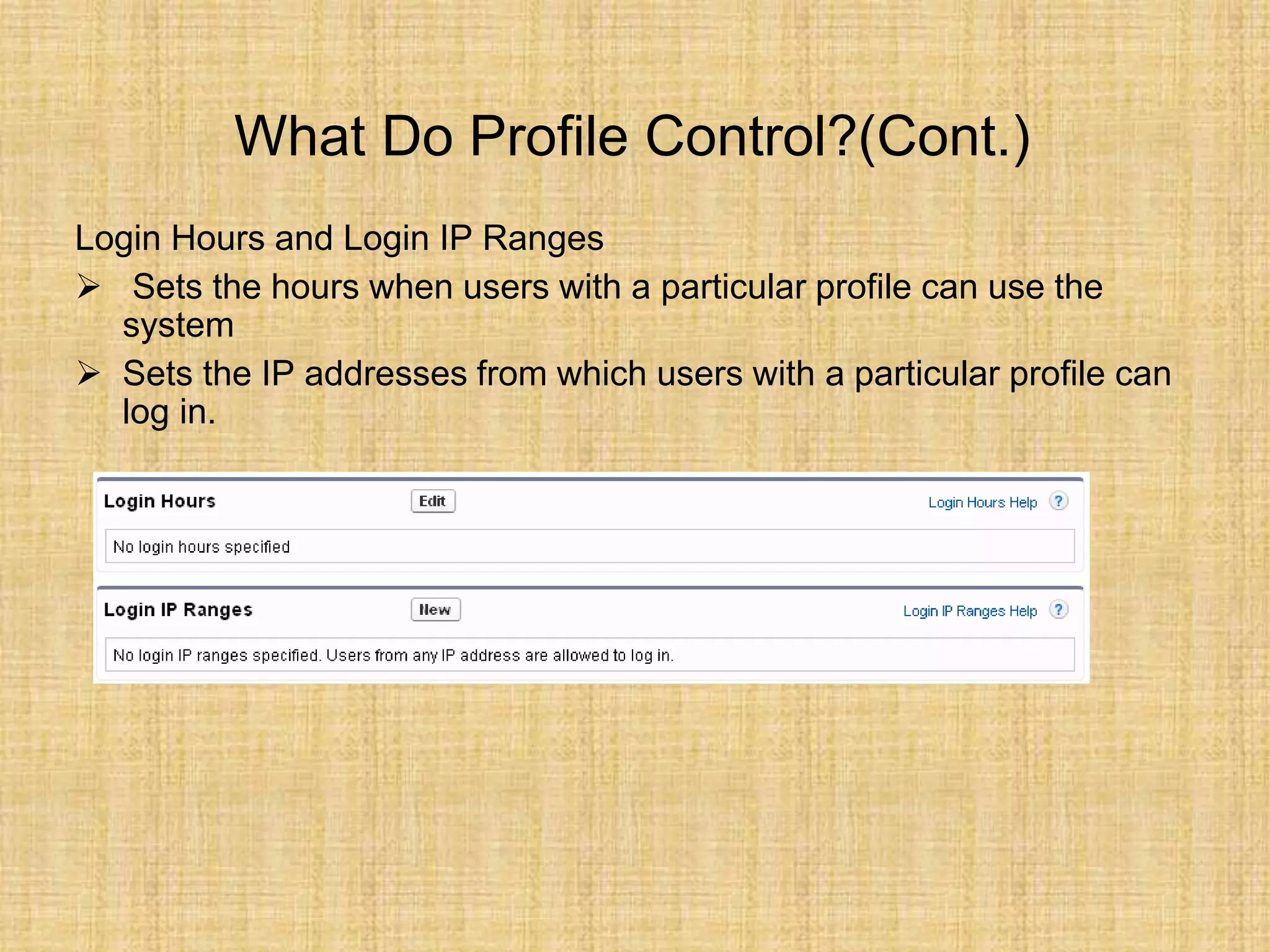 What Do Profile Control?(Cont.)

Login Hours and Login IP Ranges

➢ Sets the hours when users with a particular profile can use the system

➢ Sets the IP addresses from which users with a particular profile can log in.

Login Hours Edit Login Hours Help ?

No login hours specified

Login IP Ranges New Login IP Ranges Help ?

No login IP ranges specified. Users from any IP address are allowed to log in.